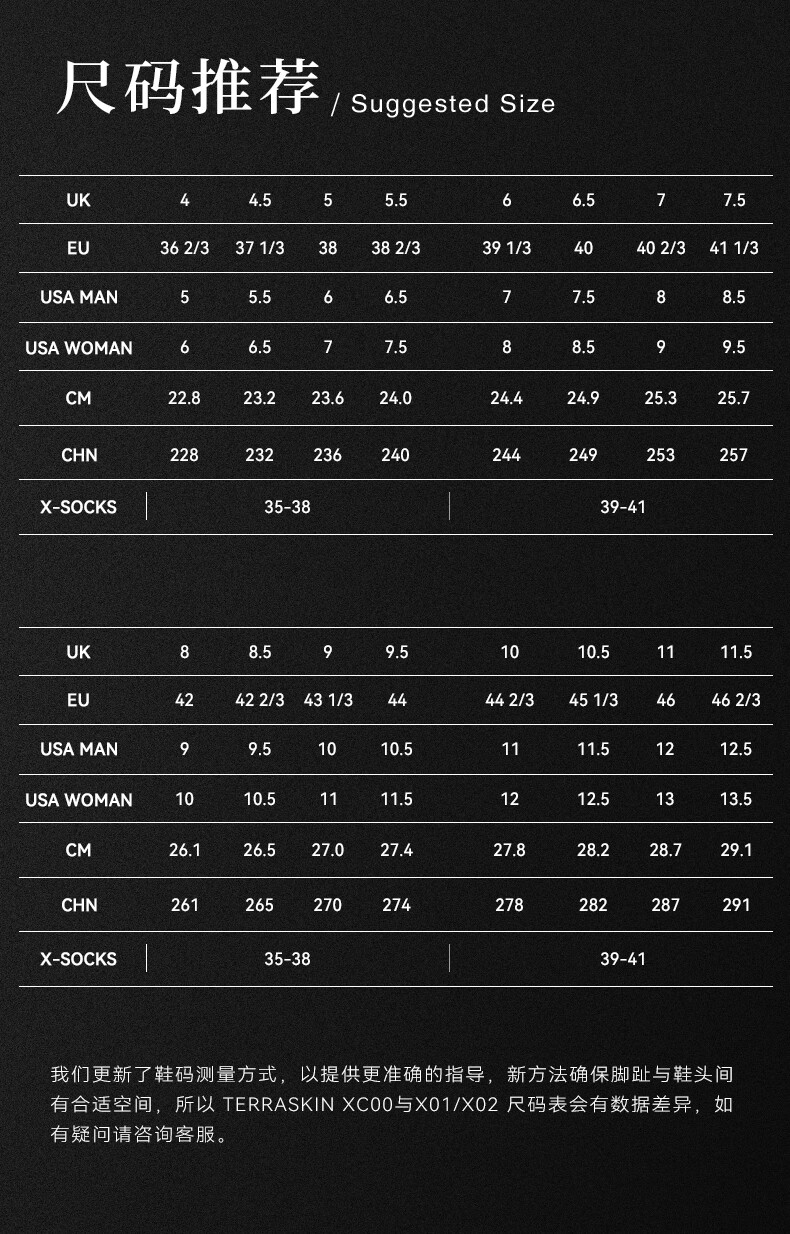 尺码推荐 / Suggested Size

| UK | 4 | 4.5 | 5 | 5.5 | 6 | 6.5 | 7 | 7.5 |
|---|---|---|---|---|---|---|---|---|
| EU | 36 2/3 | 37 1/3 | 38 | 38 2/3 | 39 1/3 | 40 | 40 2/3 | 41 1/3 |
| USA MAN | 5 | 5.5 | 6 | 6.5 | 7 | 7.5 | 8 | 8.5 |
| USA WOMAN | 6 | 6.5 | 7 | 7.5 | 8 | 8.5 | 9 | 9.5 |
| CM | 22.8 | 23.2 | 23.6 | 24.0 | 24.4 | 24.9 | 25.3 | 25.7 |
| CHN | 228 | 232 | 236 | 240 | 244 | 249 | 253 | 257 |
| X-SOCKS | 35-38 | | | | 39-41 | | | |

| UK | 8 | 8.5 | 9 | 9.5 | 10 | 10.5 | 11 | 11.5 |
|---|---|---|---|---|---|---|---|---|
| EU | 42 | 42 2/3 | 43 1/3 | 44 | 44 2/3 | 45 1/3 | 46 | 46 2/3 |
| USA MAN | 9 | 9.5 | 10 | 10.5 | 11 | 11.5 | 12 | 12.5 |
| USA WOMAN | 10 | 10.5 | 11 | 11.5 | 12 | 12.5 | 13 | 13.5 |
| CM | 26.1 | 26.5 | 27.0 | 27.4 | 27.8 | 28.2 | 28.7 | 29.1 |
| CHN | 261 | 265 | 270 | 274 | 278 | 282 | 287 | 291 |
| X-SOCKS | 35-38 | | | | 39-41 | | | |

我们更新了鞋码测量方式，以提供更准确的指导，新方法确保脚趾与鞋头间有合适空间，所以 TERRASKIN XC00与X01/X02 尺码表会有数据差异，如有疑问请咨询客服。